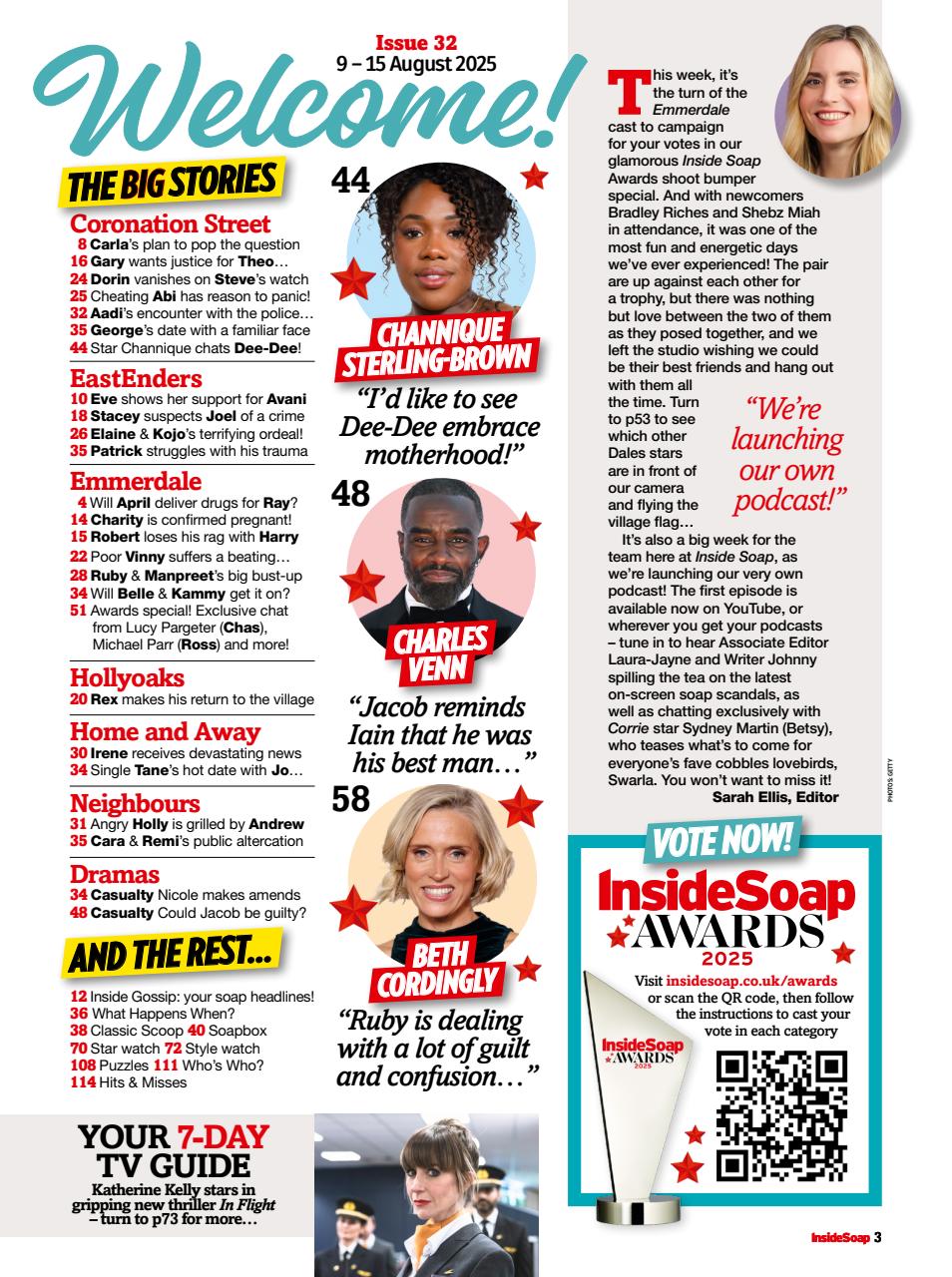 Issue 32
9 – 15 August 2025

Welcome!

THE BIG STORIES

Coronation Street
8 Carla's plan to pop the question
16 Gary wants justice for Theo…
24 Dorin vanishes on Steve's watch
25 Cheating Abi has reason to panic!
32 Aadi's encounter with the police…
35 George's date with a familiar face
44 Star Channique chats Dee-Dee!

EastEnders
10 Eve shows her support for Avani
18 Stacey suspects Joel of a crime
26 Elaine & Kojo's terrifying ordeal!
35 Patrick struggles with his trauma

Emmerdale
4 Will April deliver drugs for Ray?
14 Charity is confirmed pregnant!
15 Robert loses his rag with Harry
22 Poor Vinny suffers a beating…
28 Ruby & Manpreet's big bust-up
34 Will Belle & Kammy get it on?
51 Awards special! Exclusive chat from Lucy Pargeter (Chas), Michael Parr (Ross) and more!

Hollyoaks
20 Rex makes his return to the village

Home and Away
30 Irene receives devastating news
34 Single Tane's hot date with Jo…

Neighbours
31 Angry Holly is grilled by Andrew
35 Cara & Remi's public altercation

Dramas
34 Casualty Nicole makes amends
48 Casualty Could Jacob be guilty?

AND THE REST…
12 Inside Gossip: your soap headlines!
36 What Happens When?
38 Classic Scoop 40 Soapbox
70 Star watch 72 Style watch
108 Puzzles 111 Who's Who?
114 Hits & Misses

YOUR 7-DAY TV GUIDE
Katherine Kelly stars in gripping new thriller In Flight – turn to p73 for more…

44
CHANNIQUE STERLING-BROWN
"I'd like to see Dee-Dee embrace motherhood!"

48
CHARLES VENN
"Jacob reminds Iain that he was his best man…"

58
BETH CORDINGLY
"Ruby is dealing with a lot of guilt and confusion…"

This week, it's the turn of the Emmerdale cast to campaign for your votes in our glamorous Inside Soap Awards shoot bumper special. And with newcomers Bradley Riches and Shebz Miah in attendance, it was one of the most fun and energetic days we've ever experienced! The pair are up against each other for a trophy, but there was nothing but love between the two of them as they posed together, and we left the studio wishing we could be their best friends and hang out with them all the time. Turn to p53 to see which other Dales stars are in front of our camera and flying the village flag…

"We're launching our own podcast!"

It's also a big week for the team here at Inside Soap, as we're launching our very own podcast! The first episode is available now on YouTube, or wherever you get your podcasts – tune in to hear Associate Editor Laura-Jayne and Writer Johnny spilling the tea on the latest on-screen soap scandals, as well as chatting exclusively with Corrie star Sydney Martin (Betsy), who teases what's to come for everyone's fave cobbles lovebirds, Swarla. You won't want to miss it!
Sarah Ellis, Editor

PHOTOS GETTY

VOTE NOW!
InsideSoap AWARDS 2025
Visit insidesoap.co.uk/awards or scan the QR code, then follow the instructions to cast your vote in each category
InsideSoap AWARDS 2025

InsideSoap 3